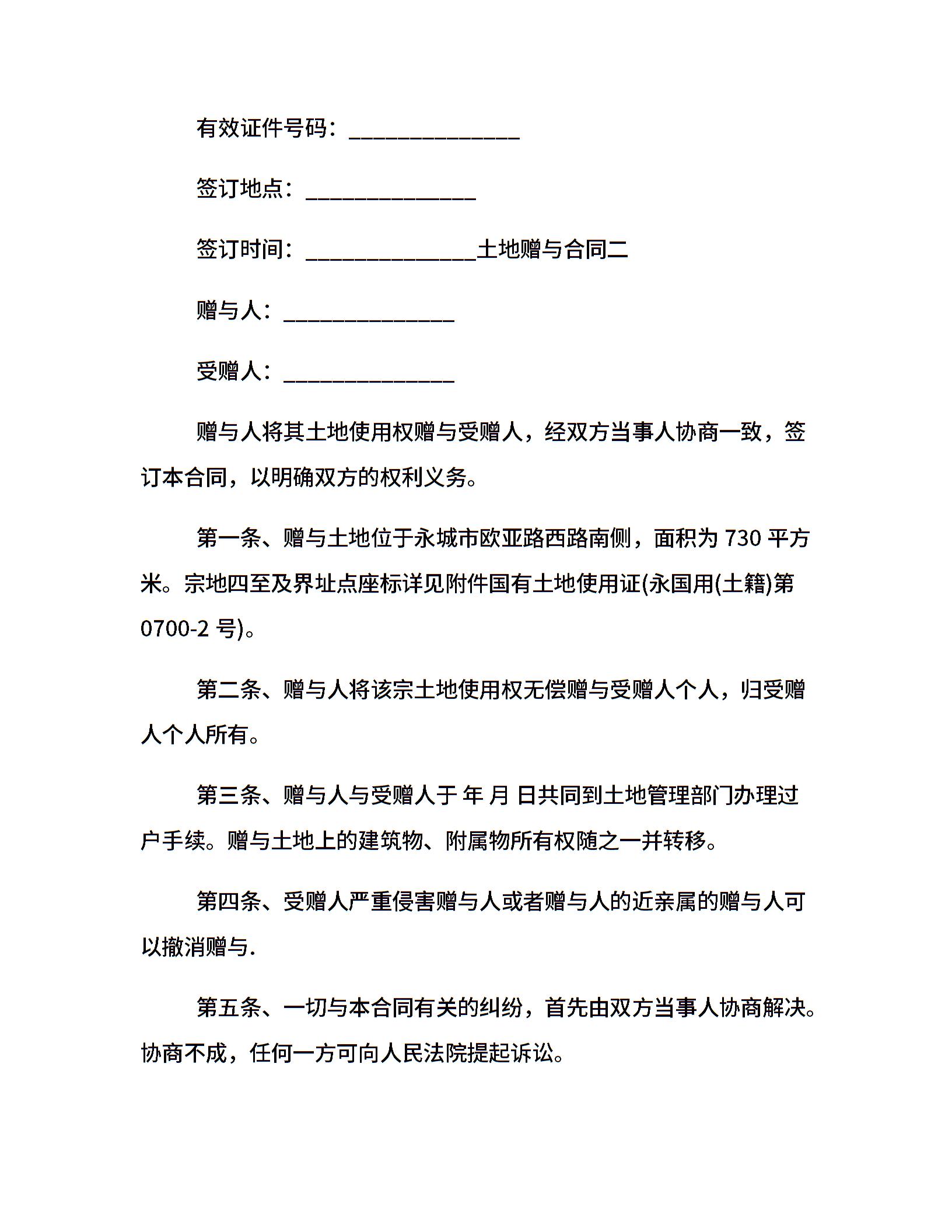 有效证件号码：______________

签订地点：______________

签订时间：______________土地赠与合同二

赠与人：______________

受赠人：______________

赠与人将其土地使用权赠与受赠人，经双方当事人协商一致，签订本合同，以明确双方的权利义务。

第一条、赠与土地位于永城市欧亚路西路南侧，面积为 730 平方米。宗地四至及界址点座标详见附件国有土地使用证(永国用(土籍)第 0700-2 号)。

第二条、赠与人将该宗土地使用权无偿赠与受赠人个人，归受赠人个人所有。

第三条、赠与人与受赠人于 年 月 日共同到土地管理部门办理过户手续。赠与土地上的建筑物、附属物所有权随之一并转移。

第四条、受赠人严重侵害赠与人或者赠与人的近亲属的赠与人可以撤消赠与.

第五条、一切与本合同有关的纠纷，首先由双方当事人协商解决。协商不成，任何一方可向人民法院提起诉讼。